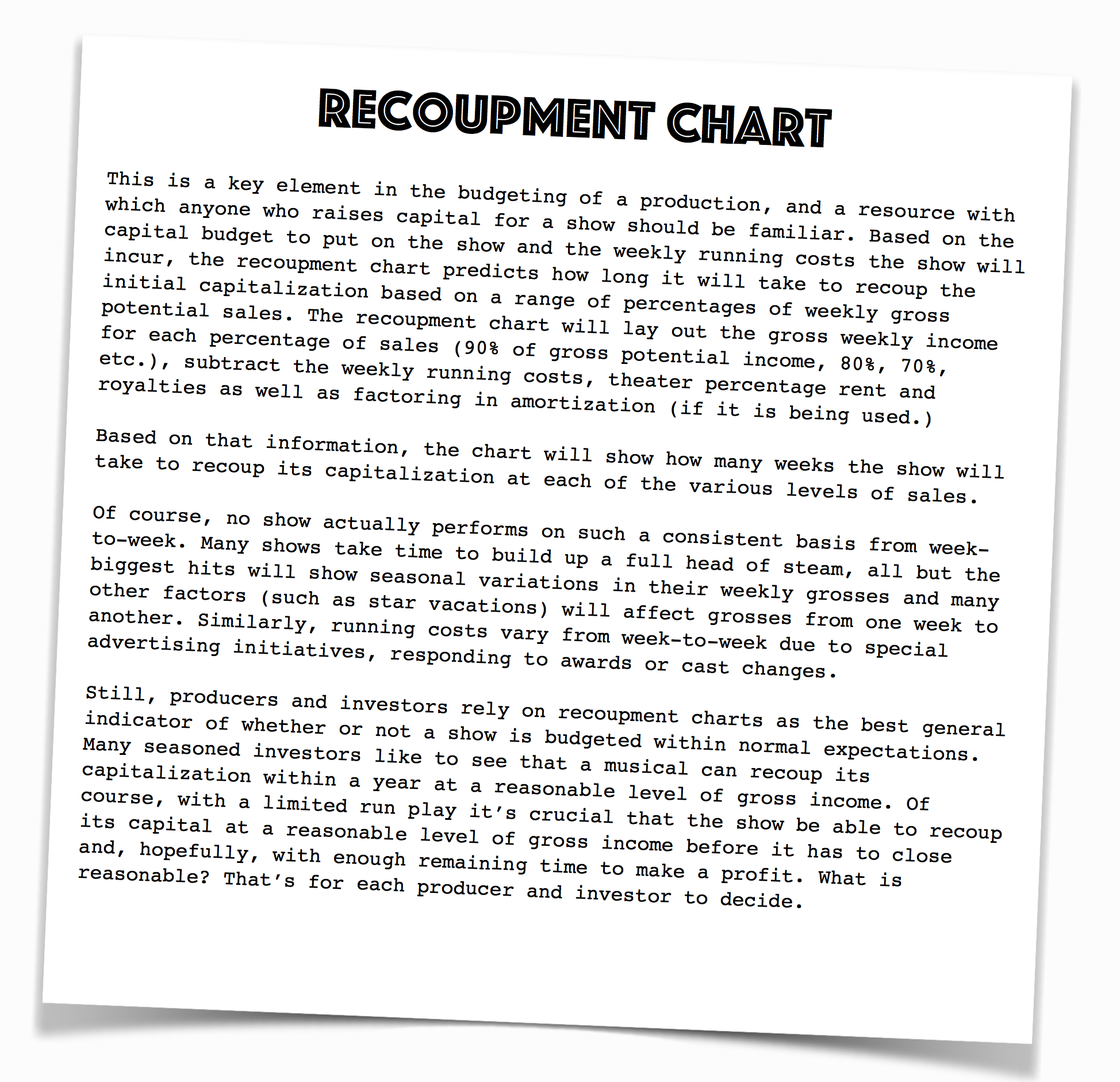 RECOUPMENT CHART

This is a key element in the budgeting of a production, and a resource with which anyone who raises capital for a show should be familiar. Based on the capital budget to put on the show and the weekly running costs the show will incur, the recoupment chart predicts how long it will take to recoup the initial capitalization based on a range of percentages of weekly gross potential sales. The recoupment chart will lay out the gross weekly income for each percentage of sales (90% of gross potential income, 80%, 70%, etc.), subtract the weekly running costs, theater percentage rent and royalties as well as factoring in amortization (if it is being used.)

Based on that information, the chart will show how many weeks the show will take to recoup its capitalization at each of the various levels of sales.

Of course, no show actually performs on such a consistent basis from week-to-week. Many shows take time to build up a full head of steam, all but the biggest hits will show seasonal variations in their weekly grosses and many other factors (such as star vacations) will affect grosses from one week to another. Similarly, running costs vary from week-to-week due to special advertising initiatives, responding to awards or cast changes.

Still, producers and investors rely on recoupment charts as the best general indicator of whether or not a show is budgeted within normal expectations. Many seasoned investors like to see that a musical can recoup its capitalization within a year at a reasonable level of gross income. Of course, with a limited run play it's crucial that the show be able to recoup its capital at a reasonable level of gross income before it has to close and, hopefully, with enough remaining time to make a profit. What is reasonable? That's for each producer and investor to decide.